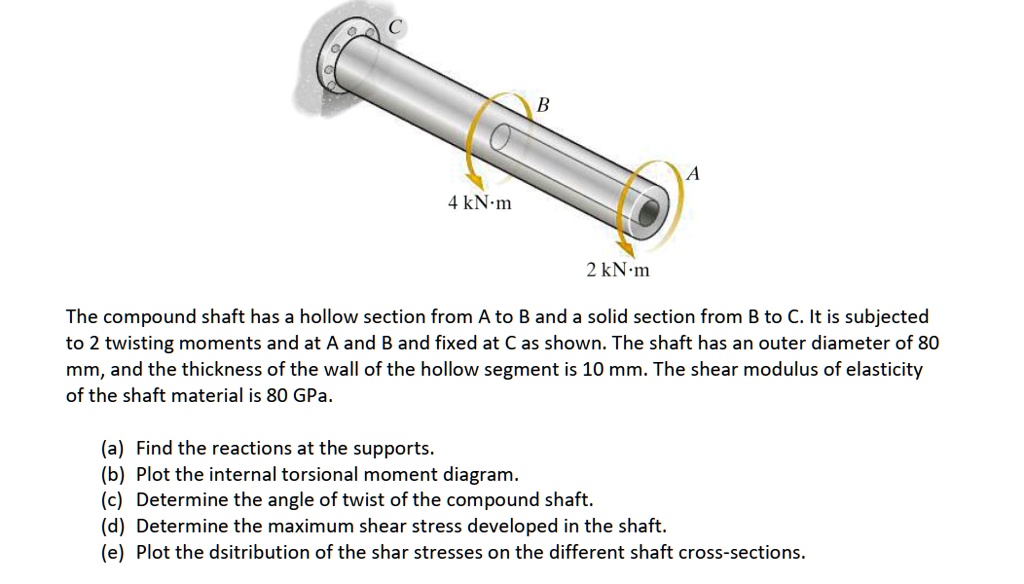 C

B

A

4 kN·m

2 kN·m

The compound shaft has a hollow section from A to B and a solid section from B to C. It is subjected to 2 twisting moments and at A and B and fixed at C as shown. The shaft has an outer diameter of 80 mm, and the thickness of the wall of the hollow segment is 10 mm. The shear modulus of elasticity of the shaft material is 80 GPa.

(a) Find the reactions at the supports.
(b) Plot the internal torsional moment diagram.
(c) Determine the angle of twist of the compound shaft.
(d) Determine the maximum shear stress developed in the shaft.
(e) Plot the dsitribution of the shar stresses on the different shaft cross-sections.